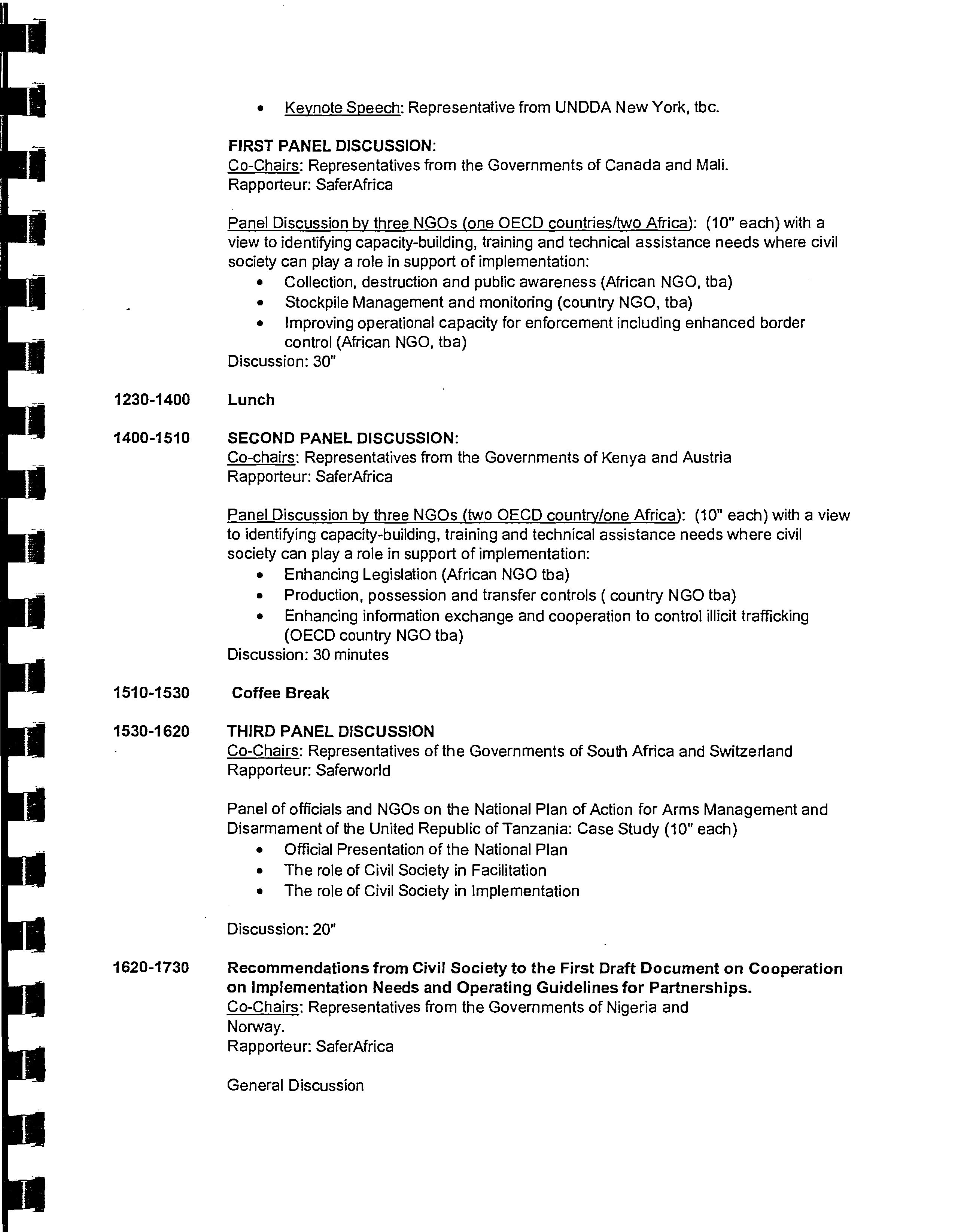 • Keynote Speech: Representative from UNDDA New York, tbc.

FIRST PANEL DISCUSSION:
Co-Chairs: Representatives from the Governments of Canada and Mali.
Rapporteur: SaferAfrica

Panel Discussion by three NGOs (one OECD countries/two Africa): (10" each) with a view to identifying capacity-building, training and technical assistance needs where civil society can play a role in support of implementation:
• Collection, destruction and public awareness (African NGO, tba)
• Stockpile Management and monitoring (country NGO, tba)
• Improving operational capacity for enforcement including enhanced border control (African NGO, tba)
Discussion: 30"

1230-1400 Lunch

1400-1510 SECOND PANEL DISCUSSION:
Co-chairs: Representatives from the Governments of Kenya and Austria
Rapporteur: SaferAfrica

Panel Discussion by three NGOs (two OECD country/one Africa): (10" each) with a view to identifying capacity-building, training and technical assistance needs where civil society can play a role in support of implementation:
• Enhancing Legislation (African NGO tba)
• Production, possession and transfer controls ( country NGO tba)
• Enhancing information exchange and cooperation to control illicit trafficking (OECD country NGO tba)
Discussion: 30 minutes

1510-1530 Coffee Break

1530-1620 THIRD PANEL DISCUSSION
Co-Chairs: Representatives of the Governments of South Africa and Switzerland
Rapporteur: Saferworld

Panel of officials and NGOs on the National Plan of Action for Arms Management and Disarmament of the United Republic of Tanzania: Case Study (10" each)
• Official Presentation of the National Plan
• The role of Civil Society in Facilitation
• The role of Civil Society in Implementation

Discussion: 20"

1620-1730 Recommendations from Civil Society to the First Draft Document on Cooperation on Implementation Needs and Operating Guidelines for Partnerships.
Co-Chairs: Representatives from the Governments of Nigeria and Norway.
Rapporteur: SaferAfrica

General Discussion